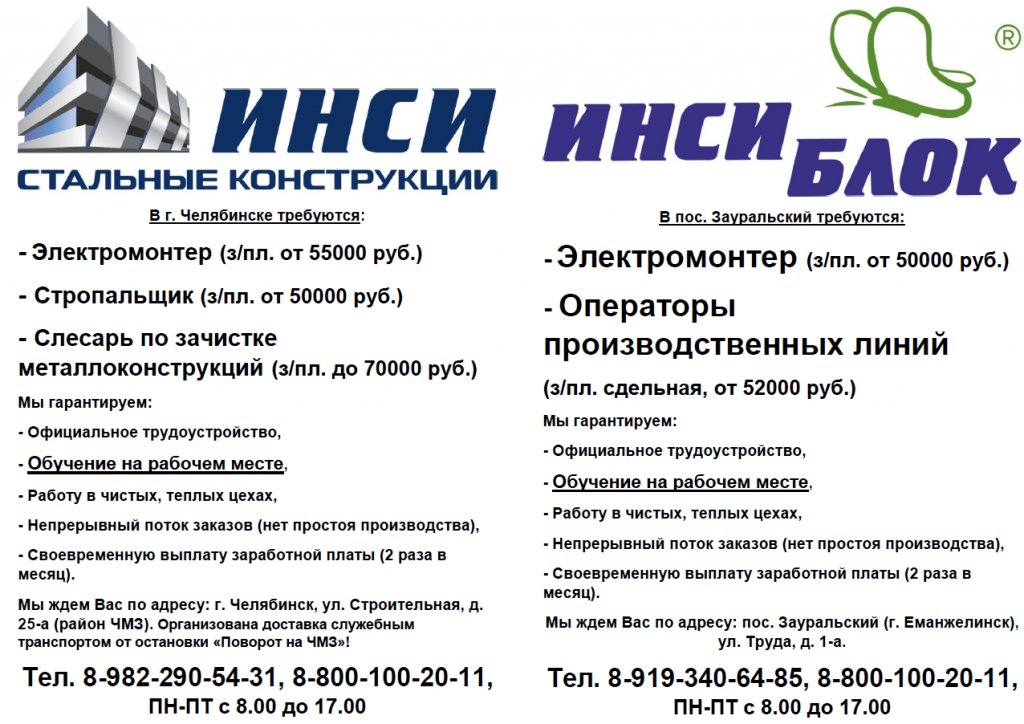 ИНСИ
СТАЛЬНЫЕ КОНСТРУКЦИИ

В г. Челябинске требуются:

- Электромонтер (з/пл. от 55000 руб.)

- Стропальщик (з/пл. от 50000 руб.)

- Слесарь по зачистке металлоконструкций (з/пл. до 70000 руб.)

Мы гарантируем:

- Официальное трудоустройство,

- Обучение на рабочем месте,

- Работу в чистых, теплых цехах,

- Непрерывный поток заказов (нет простоя производства),

- Своевременную выплату заработной платы (2 раза в месяц).

Мы ждем Вас по адресу: г. Челябинск, ул. Строительная, д. 25-а (район ЧМЗ). Организована доставка служебным транспортом от остановки «Поворот на ЧМЗ»!

Тел. 8-982-290-54-31, 8-800-100-20-11,
ПН-ПТ с 8.00 до 17.00

ИНСИ БЛОК ®

В пос. Зауральский требуются:

- Электромонтер (з/пл. от 50000 руб.)

- Операторы производственных линий

(з/пл. сдельная, от 52000 руб.)

Мы гарантируем:

- Официальное трудоустройство,

- Обучение на рабочем месте,

- Работу в чистых, теплых цехах,

- Непрерывный поток заказов (нет простоя производства),

- Своевременную выплату заработной платы (2 раза в месяц).

Мы ждем Вас по адресу: пос. Зауральский (г. Еманжелинск), ул. Труда, д. 1-а.

Тел. 8-919-340-64-85, 8-800-100-20-11,
ПН-ПТ с 8.00 до 17.00